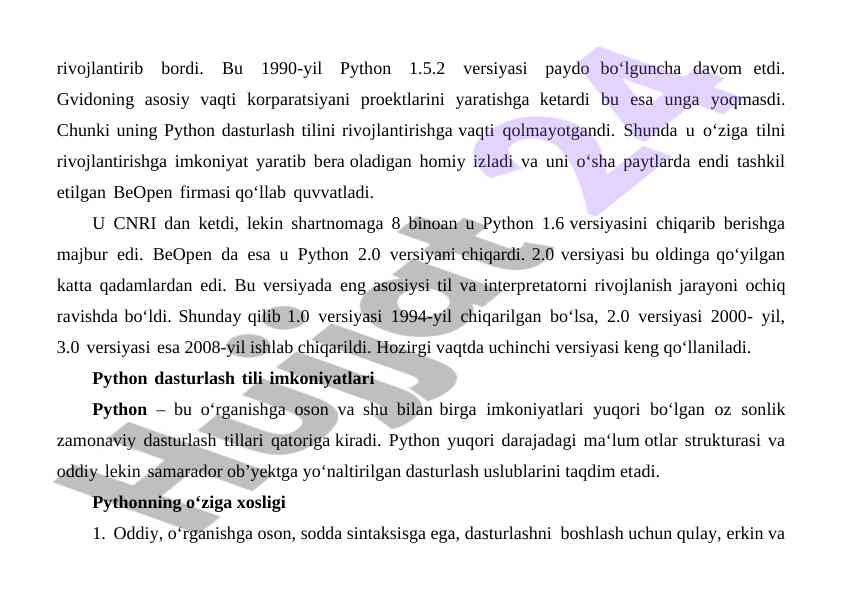 rivojlantirib bordi. Bu 1990-yil Python 1.5.2 versiyasi paydo bo‘lguncha davom etdi. Gvidoning asosiy vaqti korparatsiyani proektlarini yaratishga ketardi bu esa unga yoqmasdi. Chunki uning Python dasturlash tilini rivojlantirishga vaqti qolmayotgandi. Shunda u o‘ziga tilni rivojlantirishga imkoniyat yaratib bera oladigan homiy izladi va uni o‘sha paytlarda endi tashkil etilgan BeOpen firmasi qo‘llab quvvatladi.

U CNRI dan ketdi, lekin shartnomaga 8 binoan u Python 1.6 versiyasini chiqarib berishga majbur edi. BeOpen da esa u Python 2.0 versiyani chiqardi. 2.0 versiyasi bu oldinga qo‘yilgan katta qadamlardan edi. Bu versiyada eng asosiysi til va interpretatorni rivojlanish jarayoni ochiq ravishda bo‘ldi. Shunday qilib 1.0 versiyasi 1994-yil chiqarilgan bo‘lsa, 2.0 versiyasi 2000- yil, 3.0 versiyasi esa 2008-yil ishlab chiqarildi. Hozirgi vaqtda uchinchi versiyasi keng qo‘llaniladi.

Python dasturlash tili imkoniyatlari

Python – bu o‘rganishga oson va shu bilan birga imkoniyatlari yuqori bo‘lgan oz sonlik zamonaviy dasturlash tillari qatoriga kiradi. Python yuqori darajadagi ma‘lum otlar strukturasi va oddiy lekin samarador ob’yektga yo‘naltirilgan dasturlash uslublarini taqdim etadi.

Pythonning o‘ziga xosligi

1. Oddiy, o‘rganishga oson, sodda sintaksisga ega, dasturlashni boshlash uchun qulay, erkin va

Hujjat 24